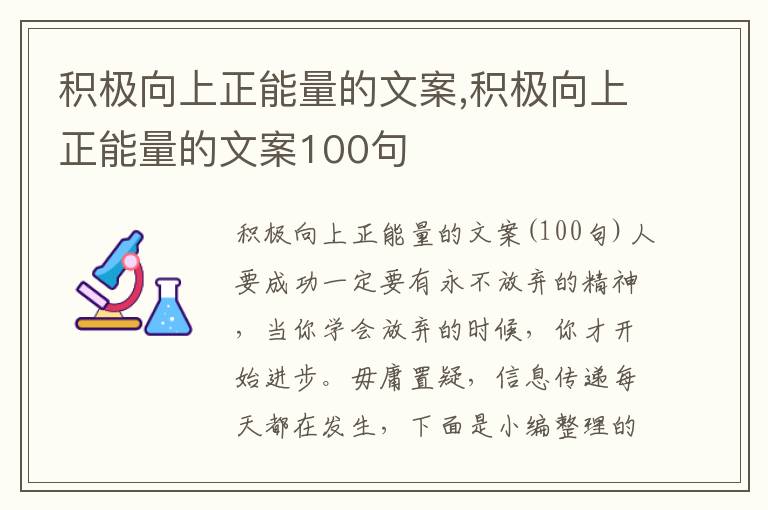 积极向上正能量的文案,积极向上正能量的文案100句

积极向上正能量的文案(100句) 人要成功一定要有永不放弃的精神，当你学会放弃的时候，你才开始进步。毋庸置疑，信息传递每天都在发生，下面是小编整理的